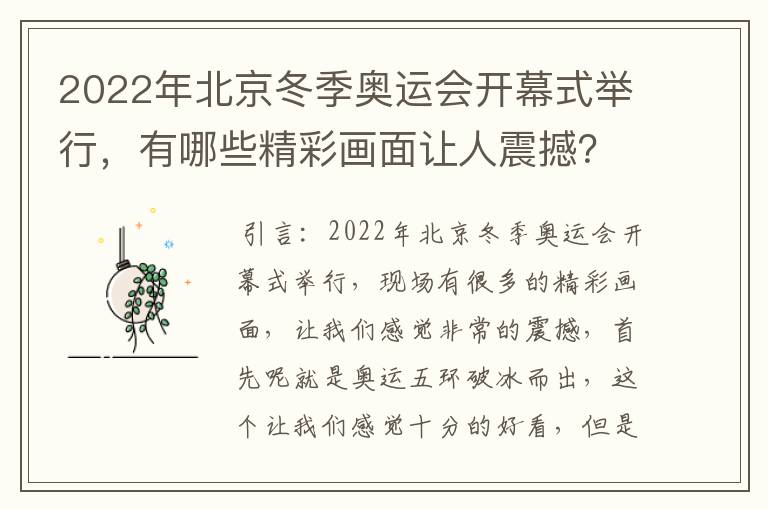 2022年北京冬季奥运会开幕式举行，有哪些精彩画面让人震撼?

引言：2022年北京冬季奥运会开幕式举行，现场有很多的精彩画面，让我们感觉非常的震撼，首先呢就是奥运五环破冰而出，这个让我们感觉十分的好看，但是